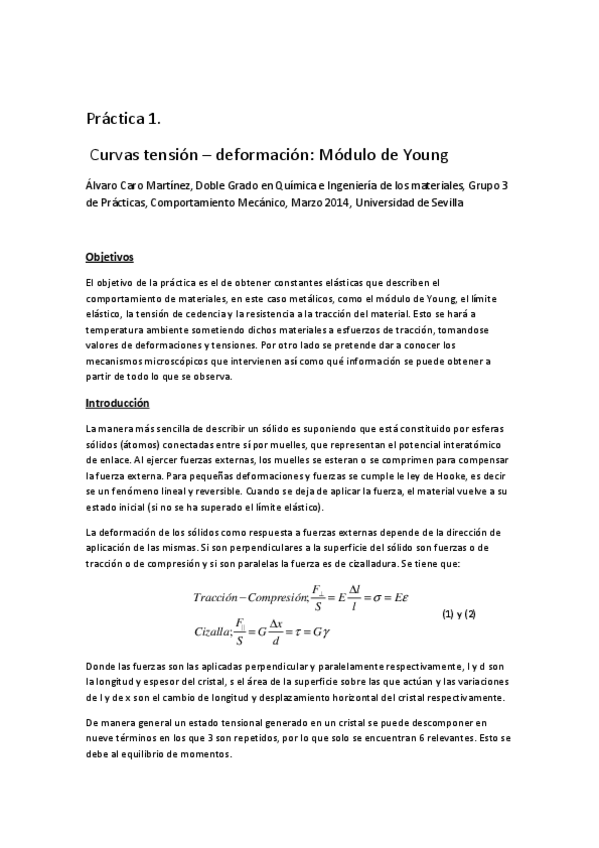 Práctica 1.

Curvas tensión – deformación: Módulo de Young

Álvaro Caro Martínez, Doble Grado en Química e Ingeniería de los materiales, Grupo 3 de Prácticas, Comportamiento Mecánico, Marzo 2014, Universidad de Sevilla

Objetivos

El objetivo de la práctica es el de obtener constantes elásticas que describen el comportamiento de materiales, en este caso metálicos, como el módulo de Young, el límite elástico, la tensión de cedencia y la resistencia a la tracción del material. Esto se hará a temperatura ambiente sometiendo dichos materiales a esfuerzos de tracción, tomandose valores de deformaciones y tensiones. Por otro lado se pretende dar a conocer los mecanismos microscópicos que intervienen así como qué información se puede obtener a partir de todo lo que se observa.

Introducción

La manera más sencilla de describir un sólido es suponiendo que está constituido por esferas sólidos (átomos) conectadas entre sí por muelles, que representan el potencial interatómico de enlace. Al ejercer fuerzas externas, los muelles se esteran o se comprimen para compensar la fuerza externa. Para pequeñas deformaciones y fuerzas se cumple le ley de Hooke, es decir se un fenómeno lineal y reversible. Cuando se deja de aplicar la fuerza, el material vuelve a su estado inicial (si no se ha superado el límite elástico).

La deformación de los sólidos como respuesta a fuerzas externas depende de la dirección de aplicación de las mismas. Si son perpendiculares a la superficie del sólido son fuerzas o de tracción o de compresión y si son paralelas la fuerza es de cizalladura. Se tiene que:

$Tracción - Compresión; \frac{F_{\perp}}{S} = E\frac{\Delta l}{l} = \sigma = E\varepsilon$

$Cizalla; \frac{F_{\parallel}}{S} = G\frac{\Delta x}{d} = \tau = G\gamma$ (1) y (2)

Donde las fuerzas son las aplicadas perpendicular y paralelamente respectivamente, l y d son la longitud y espesor del cristal, s el área de la superficie sobre las que actúan y las variaciones de l y de x son el cambio de longitud y desplazamiento horizontal del cristal respectivamente.

De manera general un estado tensional generado en un cristal se puede descomponer en nueve términos en los que 3 son repetidos, por lo que solo se encuentran 6 relevantes. Esto se debe al equilibrio de momentos.